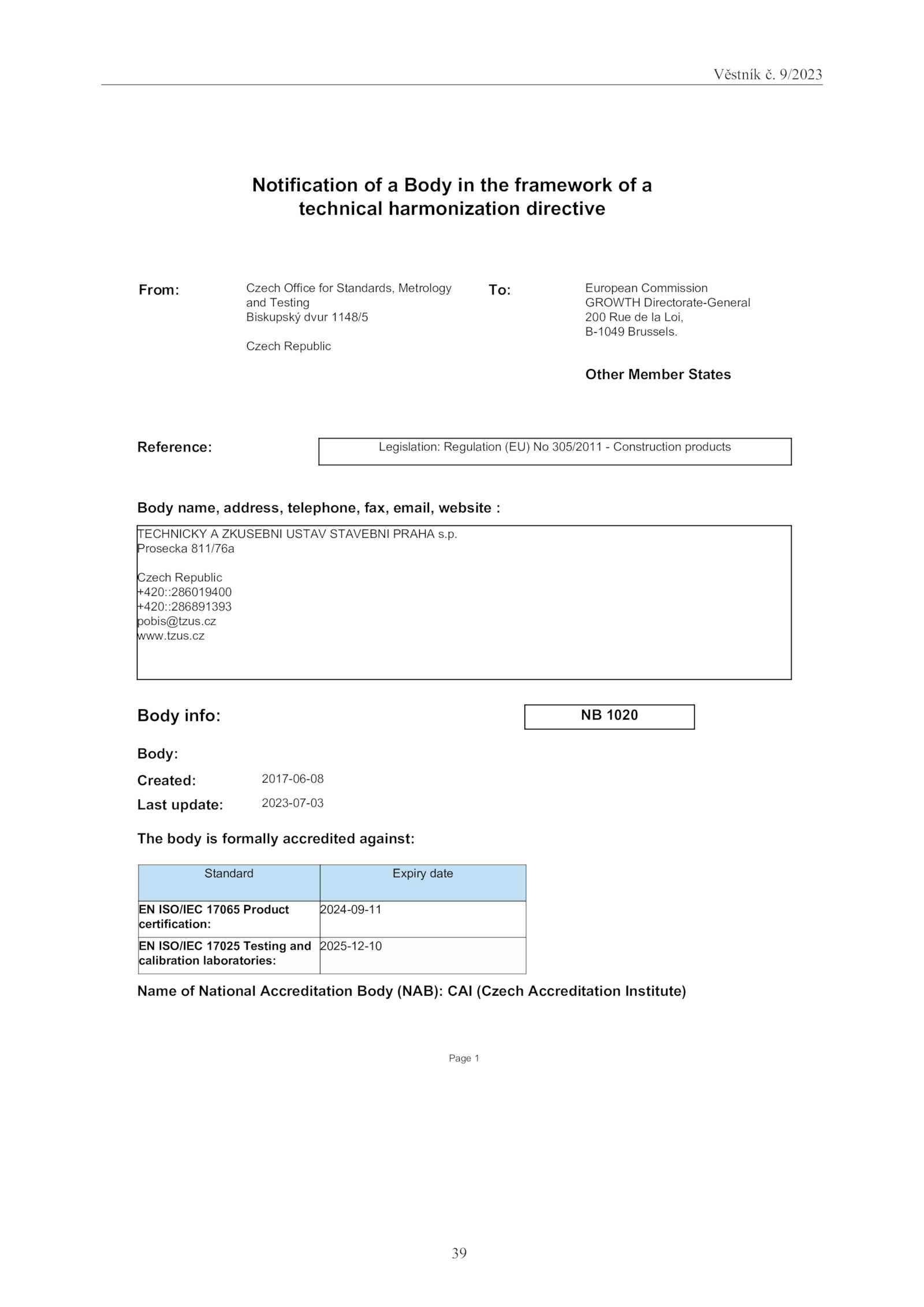 Věstník č. 9/2023

Notification of a Body in the framework of a technical harmonization directive

From:

Czech Office for Standards, Metrology and Testing
Biskupský dvur 1148/5

Czech Republic

To:

European Commission
GROWTH Directorate-General
200 Rue de la Loi,
B-1049 Brussels.

Other Member States

Reference:

Legislation: Regulation (EU) No 305/2011 - Construction products

Body name, address, telephone, fax, email, website :

TECHNICKY A ZKUSEBNI USTAV STAVEBNI PRAHA s.p.
Prosecka 811/76a

Czech Republic
+420::286019400
+420::286891393
pobis@tzus.cz
www.tzus.cz

Body info:

NB 1020

Body:

Created: 2017-06-08

Last update: 2023-07-03

The body is formally accredited against:

| Standard | Expiry date |
|---|---|
| EN ISO/IEC 17065 Product certification: | 2024-09-11 |
| EN ISO/IEC 17025 Testing and calibration laboratories: | 2025-12-10 |

Name of National Accreditation Body (NAB): CAI (Czech Accreditation Institute)

Page 1

39